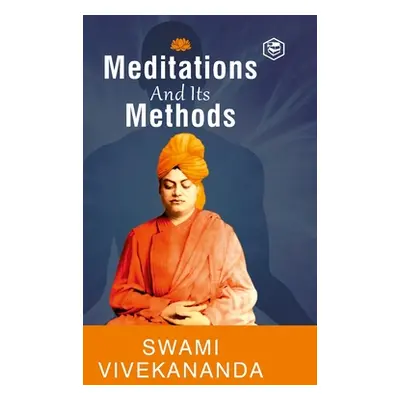 Meditations
And Its
Methods

SWAMI
VIVEKANANDA